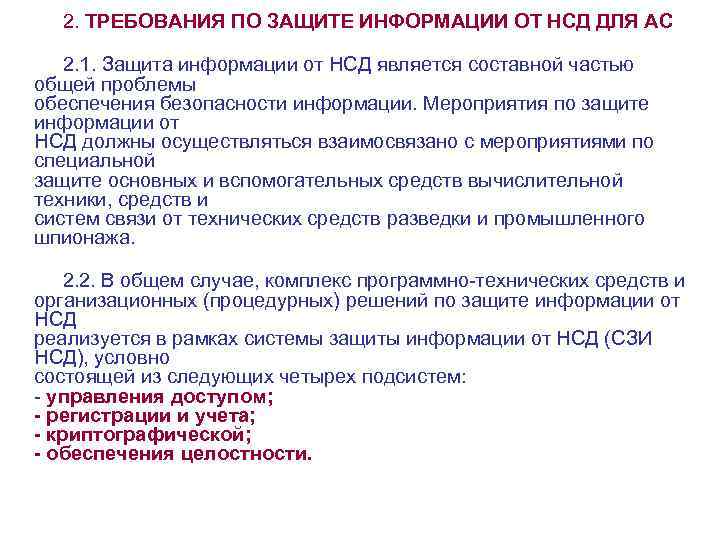 2. ТРЕБОВАНИЯ ПО ЗАЩИТЕ ИНФОРМАЦИИ ОТ НСД ДЛЯ АС

2.1. Защита информации от НСД является составной частью общей проблемы обеспечения безопасности информации. Мероприятия по защите информации от НСД должны осуществляться взаимосвязано с мероприятиями по специальной защите основных и вспомогательных средств вычислительной техники, средств и систем связи от технических средств разведки и промышленного шпионажа.

2.2. В общем случае, комплекс программно-технических средств и организационных (процедурных) решений по защите информации от НСД реализуется в рамках системы защиты информации от НСД (СЗИ НСД), условно состоящей из следующих четырех подсистем:
- управления доступом;
- регистрации и учета;
- криптографической;
- обеспечения целостности.